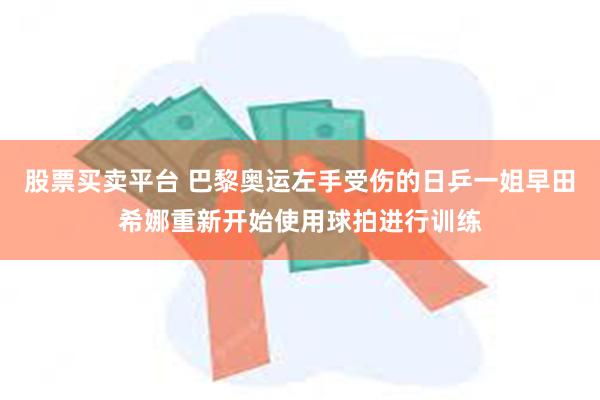 股票买卖平台 巴黎奥运左手受伤的日乒一姐早田希娜重新开始使用球拍进行训练